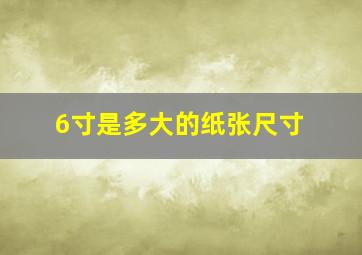 6寸是多大的纸张尺寸